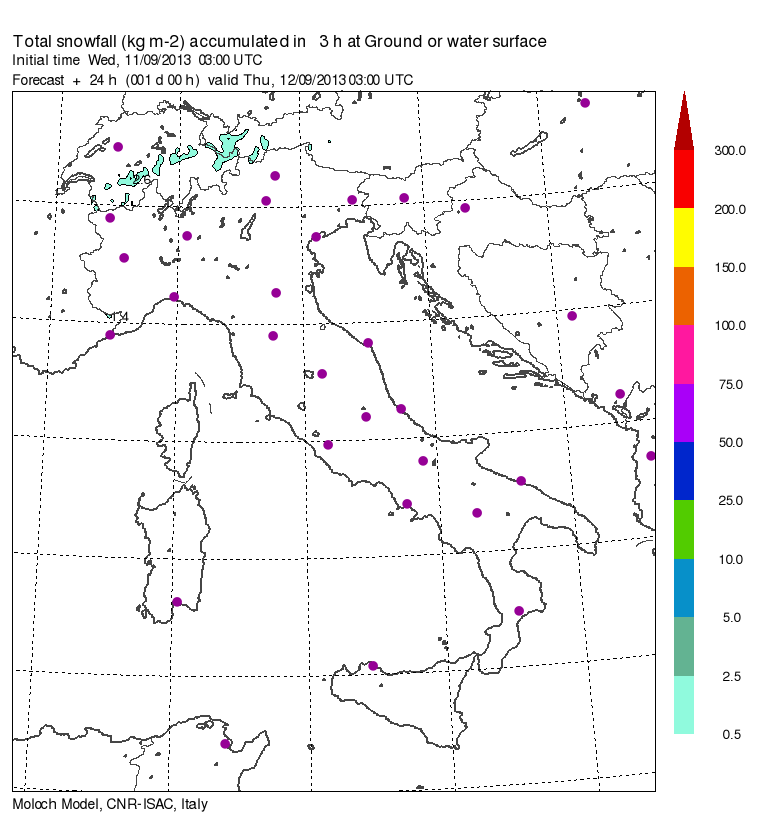 Total snowfall (kg m-2) accumulated in 3 h at Ground or water surface
Initial time Wed, 11/09/2013 03:00 UTC
Forecast + 24 h (001 d 00 h) valid Thu, 12/09/2013 03:00 UTC

300.0
200.0
150.0
100.0
75.0
50.0
25.0
10.0
5.0
2.5
0.5

Moloch Model, CNR-ISAC, Italy